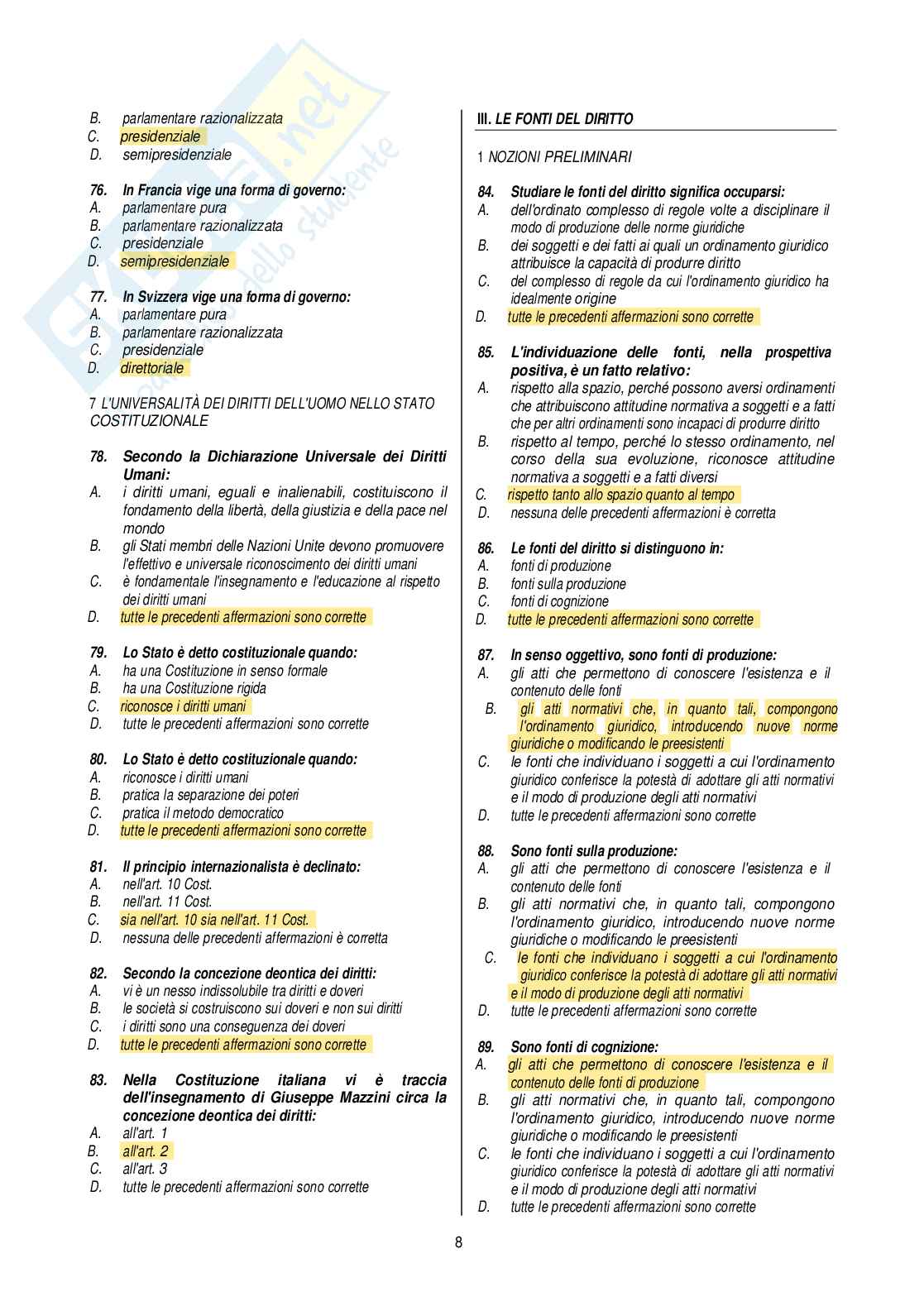 B. parlamentare razionalizzata
C. presidenziale
D. semipresidenziale

76. In Francia vige una forma di governo:
A. parlamentare pura
B. parlamentare razionalizzata
C. presidenziale
D. semipresidenziale

77. In Svizzera vige una forma di governo:
A. parlamentare pura
B. parlamentare razionalizzata
C. presidenziale
D. direttoriale

7 L'UNIVERSALITÀ DEI DIRITTI DELL'UOMO NELLO STATO COSTITUZIONALE

78. Secondo la Dichiarazione Universale dei Diritti Umani:
A. i diritti umani, eguali e inalienabili, costituiscono il fondamento della libertà, della giustizia e della pace nel mondo
B. gli Stati membri delle Nazioni Unite devono promuovere l'effettivo e universale riconoscimento dei diritti umani
C. è fondamentale l'insegnamento e l'educazione al rispetto dei diritti umani
D. tutte le precedenti affermazioni sono corrette

79. Lo Stato è detto costituzionale quando:
A. ha una Costituzione in senso formale
B. ha una Costituzione rigida
C. riconosce i diritti umani
D. tutte le precedenti affermazioni sono corrette

80. Lo Stato è detto costituzionale quando:
A. riconosce i diritti umani
B. pratica la separazione dei poteri
C. pratica il metodo democratico
D. tutte le precedenti affermazioni sono corrette

81. Il principio internazionalista è declinato:
A. nell'art. 10 Cost.
B. nell'art. 11 Cost.
C. sia nell'art. 10 sia nell'art. 11 Cost.
D. nessuna delle precedenti affermazioni è corretta

82. Secondo la concezione deontica dei diritti:
A. vi è un nesso indissolubile tra diritti e doveri
B. le società si costruiscono sui doveri e non sui diritti
C. i diritti sono una conseguenza dei doveri
D. tutte le precedenti affermazioni sono corrette

83. Nella Costituzione italiana vi è traccia dell'insegnamento di Giuseppe Mazzini circa la concezione deontica dei diritti:
A. all'art. 1
B. all'art. 2
C. all'art. 3
D. tutte le precedenti affermazioni sono corrette

III. LE FONTI DEL DIRITTO

1 NOZIONI PRELIMINARI

84. Studiare le fonti del diritto significa occuparsi:
A. dell'ordinato complesso di regole volte a disciplinare il modo di produzione delle norme giuridiche
B. dei soggetti e dei fatti ai quali un ordinamento giuridico attribuisce la capacità di produrre diritto
C. del complesso di regole da cui l'ordinamento giuridico ha idealmente origine
D. tutte le precedenti affermazioni sono corrette

85. L'individuazione delle fonti, nella prospettiva positiva, è un fatto relativo:
A. rispetto alla spazio, perché possono aversi ordinamenti che attribuiscono attitudine normativa a soggetti e a fatti che per altri ordinamenti sono incapaci di produrre diritto
B. rispetto al tempo, perché lo stesso ordinamento, nel corso della sua evoluzione, riconosce attitudine normativa a soggetti e a fatti diversi
C. rispetto tanto allo spazio quanto al tempo
D. nessuna delle precedenti affermazioni è corretta

86. Le fonti del diritto si distinguono in:
A. fonti di produzione
B. fonti sulla produzione
C. fonti di cognizione
D. tutte le precedenti affermazioni sono corrette

87. In senso oggettivo, sono fonti di produzione:
A. gli atti che permettono di conoscere l'esistenza e il contenuto delle fonti
B. gli atti normativi che, in quanto tali, compongono l'ordinamento giuridico, introducendo nuove norme giuridiche o modificando le preesistenti
C. le fonti che individuano i soggetti a cui l'ordinamento giuridico conferisce la potestà di adottare gli atti normativi e il modo di produzione degli atti normativi
D. tutte le precedenti affermazioni sono corrette

88. Sono fonti sulla produzione:
A. gli atti che permettono di conoscere l'esistenza e il contenuto delle fonti
B. gli atti normativi che, in quanto tali, compongono l'ordinamento giuridico, introducendo nuove norme giuridiche o modificando le preesistenti
C. le fonti che individuano i soggetti a cui l'ordinamento giuridico conferisce la potestà di adottare gli atti normativi e il modo di produzione degli atti normativi
D. tutte le precedenti affermazioni sono corrette

89. Sono fonti di cognizione:
A. gli atti che permettono di conoscere l'esistenza e il contenuto delle fonti di produzione
B. gli atti normativi che, in quanto tali, compongono l'ordinamento giuridico, introducendo nuove norme giuridiche o modificando le preesistenti
C. le fonti che individuano i soggetti a cui l'ordinamento giuridico conferisce la potestà di adottare gli atti normativi e il modo di produzione degli atti normativi
D. tutte le precedenti affermazioni sono corrette

8